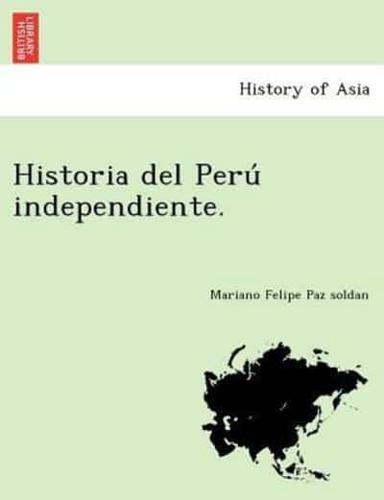 BRITISH LIBRARY

History of Asia

Historia del Perú independiente.

Mariano Felipe Paz soldan